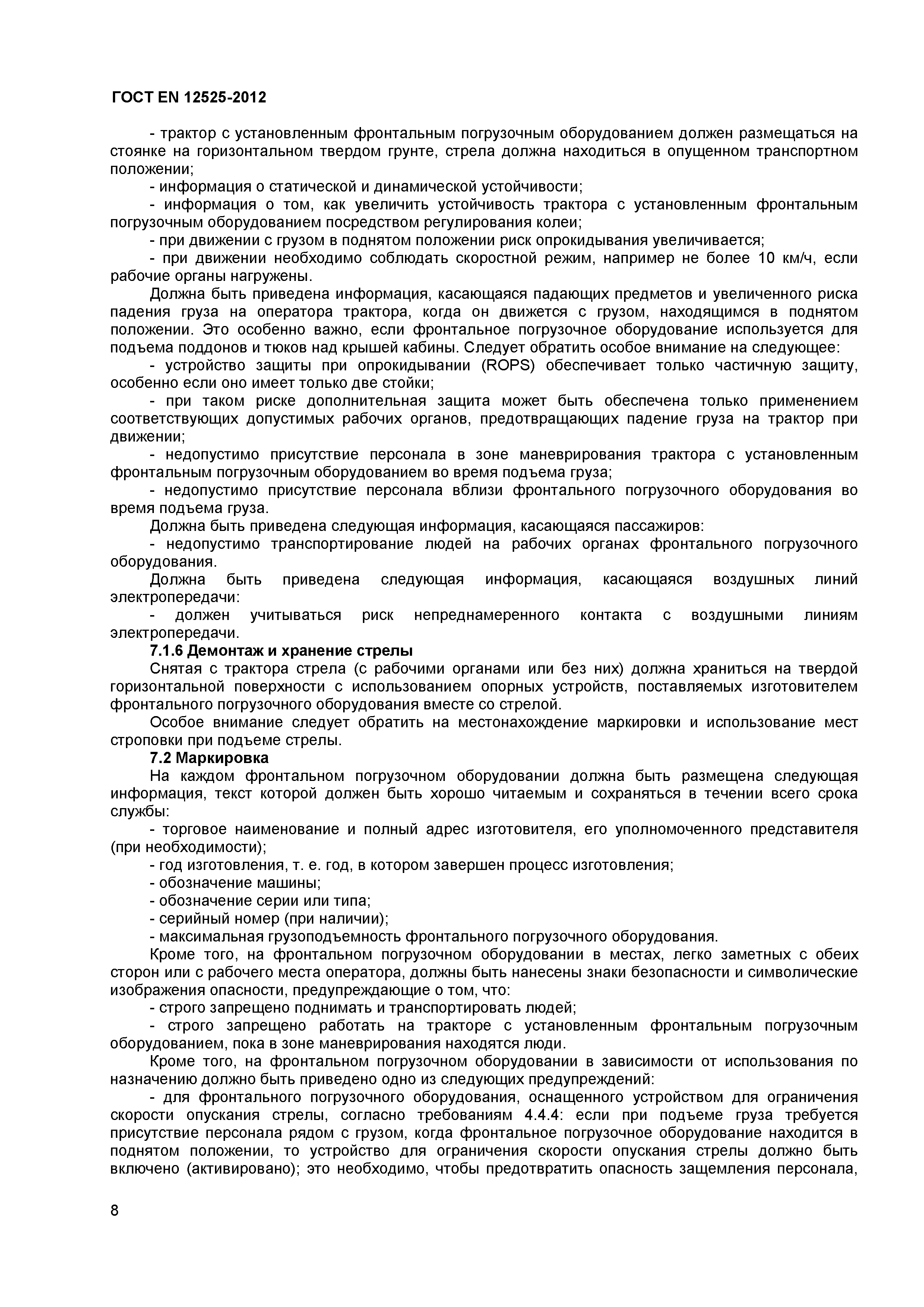 ГОСТ EN 12525-2012

- трактор с установленным фронтальным погрузочным оборудованием должен размещаться на стоянке на горизонтальном твердом грунте, стрела должна находиться в опущенном транспортном положении;

- информация о статической и динамической устойчивости;

- информация о том, как увеличить устойчивость трактора с установленным фронтальным погрузочным оборудованием посредством регулирования колеи;

- при движении с грузом в поднятом положении риск опрокидывания увеличивается;

- при движении необходимо соблюдать скоростной режим, например не более 10 км/ч, если рабочие органы нагружены.

Должна быть приведена информация, касающаяся падающих предметов и увеличенного риска падения груза на оператора трактора, когда он движется с грузом, находящимся в поднятом положении. Это особенно важно, если фронтальное погрузочное оборудование используется для подъема поддонов и тюков над крышей кабины. Следует обратить особое внимание на следующее:

- устройство защиты при опрокидывании (ROPS) обеспечивает только частичную защиту, особенно если оно имеет только две стойки;

- при таком риске дополнительная защита может быть обеспечена только применением соответствующих допустимых рабочих органов, предотвращающих падение груза на трактор при движении;

- недопустимо присутствие персонала в зоне маневрирования трактора с установленным фронтальным погрузочным оборудованием во время подъема груза;

- недопустимо присутствие персонала вблизи фронтального погрузочного оборудования во время подъема груза.

Должна быть приведена следующая информация, касающаяся пассажиров:

- недопустимо транспортирование людей на рабочих органах фронтального погрузочного оборудования.

Должна быть приведена следующая информация, касающаяся воздушных линий электропередачи:

- должен учитываться риск непреднамеренного контакта с воздушными линиям электропередачи.

7.1.6 Демонтаж и хранение стрелы

Снятая с трактора стрела (с рабочими органами или без них) должна храниться на твердой горизонтальной поверхности с использованием опорных устройств, поставляемых изготовителем фронтального погрузочного оборудования вместе со стрелой.

Особое внимание следует обратить на местонахождение маркировки и использование мест строповки при подъеме стрелы.

7.2 Маркировка

На каждом фронтальном погрузочном оборудовании должна быть размещена следующая информация, текст которой должен быть хорошо читаемым и сохраняться в течении всего срока службы:

- торговое наименование и полный адрес изготовителя, его уполномоченного представителя (при необходимости);

- год изготовления, т. е. год, в котором завершен процесс изготовления;

- обозначение машины;

- обозначение серии или типа;

- серийный номер (при наличии);

- максимальная грузоподъемность фронтального погрузочного оборудования.

Кроме того, на фронтальном погрузочном оборудовании в местах, легко заметных с обеих сторон или с рабочего места оператора, должны быть нанесены знаки безопасности и символические изображения опасности, предупреждающие о том, что:

- строго запрещено поднимать и транспортировать людей;

- строго запрещено работать на тракторе с установленным фронтальным погрузочным оборудованием, пока в зоне маневрирования находятся люди.

Кроме того, на фронтальном погрузочном оборудовании в зависимости от использования по назначению должно быть приведено одно из следующих предупреждений:

- для фронтального погрузочного оборудования, оснащенного устройством для ограничения скорости опускания стрелы, согласно требованиям 4.4.4: если при подъеме груза требуется присутствие персонала рядом с грузом, когда фронтальное погрузочное оборудование находится в поднятом положении, то устройство для ограничения скорости опускания стрелы должно быть включено (активировано); это необходимо, чтобы предотвратить опасность защемления персонала,

8